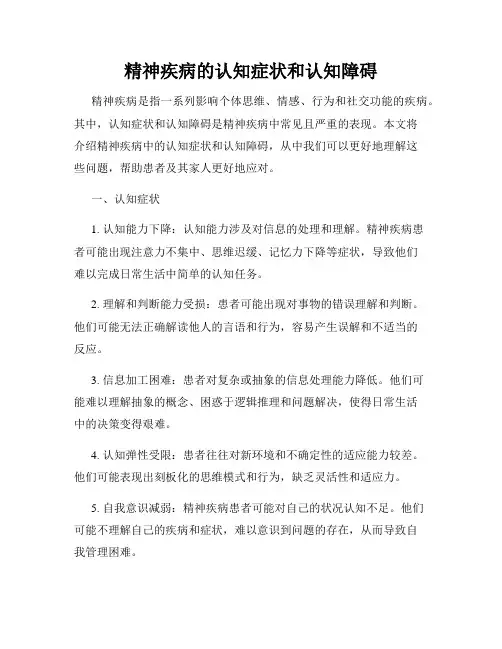 精神疾病的认知症状和认知障碍

精神疾病是指一系列影响个体思维、情感、行为和社交功能的疾病。其中，认知症状和认知障碍是精神疾病中常见且严重的表现。本文将介绍精神疾病中的认知症状和认知障碍，从中我们可以更好地理解这些问题，帮助患者及其家人更好地应对。

一、认知症状

1. 认知能力下降：认知能力涉及对信息的处理和理解。精神疾病患者可能出现注意力不集中、思维迟缓、记忆力下降等症状，导致他们难以完成日常生活中简单的认知任务。

2. 理解和判断能力受损：患者可能出现对事物的错误理解和判断。他们可能无法正确解读他人的言语和行为，容易产生误解和不适当的反应。

3. 信息加工困难：患者对复杂或抽象的信息处理能力降低。他们可能难以理解抽象的概念、困惑于逻辑推理和问题解决，使得日常生活中的决策变得艰难。

4. 认知弹性受限：患者往往对新环境和不确定性的适应能力较差。他们可能表现出刻板化的思维模式和行为，缺乏灵活性和适应力。

5. 自我意识减弱：精神疾病患者可能对自己的状况认知不足。他们可能不理解自己的疾病和症状，难以意识到问题的存在，从而导致自我管理困难。